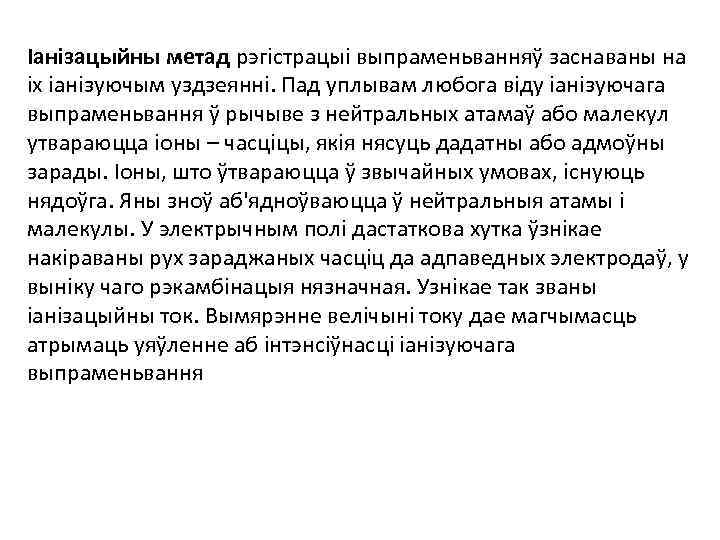 Іанізацыйны метад рэгістрацыі выпраменьванняў заснаваны на іх іанізуючым уздзеянні. Пад уплывам любога віду іанізуючага выпраменьвання ў рычыве з нейтральных атамаў або малекул утвараюцца іоны – часціцы, якія нясуць дадатны або адмоўны зарады. Іоны, што ўтвараюцца ў звычайных умовах, існуюць нядоўга. Яны зноў аб'ядноўваюцца ў нейтральныя атамы і малекулы. У электрычным полі дастаткова хутка ўзнікае накіраваны рух зараджаных часціц да адпаведных электродаў, у выніку чаго рэкамбінацыя нязначная. Узнікае так званы іанізацыйны ток. Вымярэнне велічыні току дае магчымасць атрымаць уяўленне аб інтэнсіўнасці іанізуючага выпраменьвання